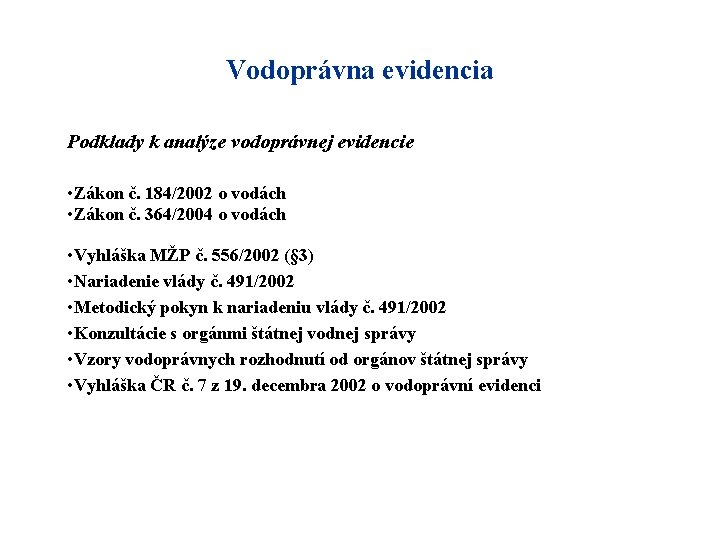 Vodoprávna evidencia

Podklady k analýze vodoprávnej evidencie

•Zákon č. 184/2002 o vodách
•Zákon č. 364/2004 o vodách

•Vyhláška MŽP č. 556/2002 (§3)
•Nariadenie vlády č. 491/2002
•Metodický pokyn k nariadeniu vlády č. 491/2002
•Konzultácie s orgánmi štátnej vodnej správy
•Vzory vodoprávnych rozhodnutí od orgánov štátnej správy
•Vyhláška ČR č. 7 z 19. decembra 2002 o vodoprávní evidenci